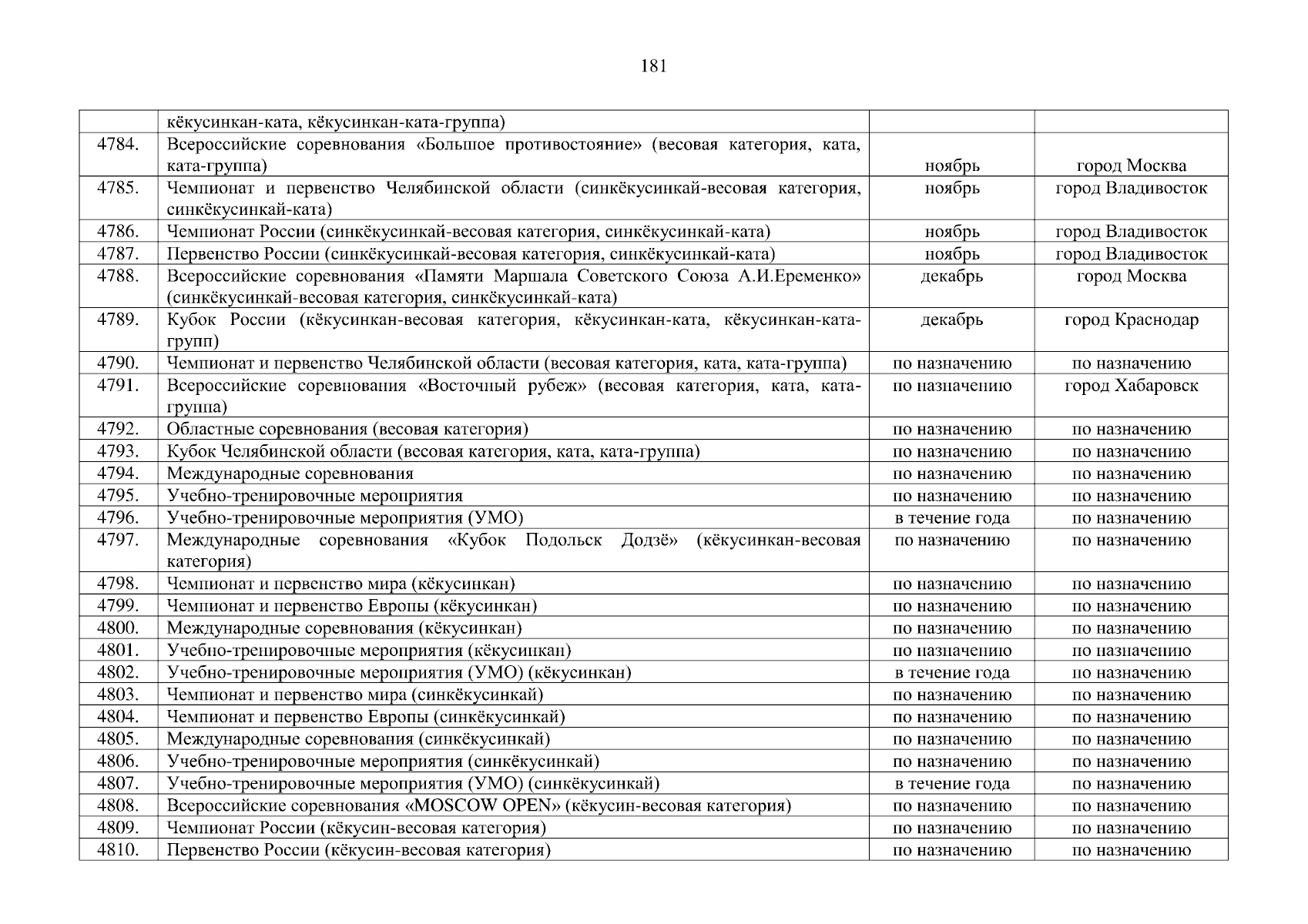 181

|  |  |  |  |
|---|---|---|---|
|  | кёкусинкан-ката, кёкусинкан-ката-группа) |  |  |
| 4784. | Всероссийские соревнования «Большое противостояние» (весовая категория, ката, ката-группа) | ноябрь | город Москва |
| 4785. | Чемпионат и первенство Челябинской области (синкёкусинкай-весовая категория, синкёкусинкай-ката) | ноябрь | город Владивосток |
| 4786. | Чемпионат России (синкёкусинкай-весовая категория, синкёкусинкай-ката) | ноябрь | город Владивосток |
| 4787. | Первенство России (синкёкусинкай-весовая категория, синкёкусинкай-ката) | ноябрь | город Владивосток |
| 4788. | Всероссийские соревнования «Памяти Маршала Советского Союза А.И.Еременко» (синкёкусинкай-весовая категория, синкёкусинкай-ката) | декабрь | город Москва |
| 4789. | Кубок России (кёкусинкан-весовая категория, кёкусинкан-ката, кёкусинкан-ката-групп) | декабрь | город Краснодар |
| 4790. | Чемпионат и первенство Челябинской области (весовая категория, ката, ката-группа) | по назначению | по назначению |
| 4791. | Всероссийские соревнования «Восточный рубеж» (весовая категория, ката, ката-группа) | по назначению | город Хабаровск |
| 4792. | Областные соревнования (весовая категория) | по назначению | по назначению |
| 4793. | Кубок Челябинской области (весовая категория, ката, ката-группа) | по назначению | по назначению |
| 4794. | Международные соревнования | по назначению | по назначению |
| 4795. | Учебно-тренировочные мероприятия | по назначению | по назначению |
| 4796. | Учебно-тренировочные мероприятия (УМО) | в течение года | по назначению |
| 4797. | Международные соревнования «Кубок Подольск Додзё» (кёкусинкан-весовая категория) | по назначению | по назначению |
| 4798. | Чемпионат и первенство мира (кёкусинкан) | по назначению | по назначению |
| 4799. | Чемпионат и первенство Европы (кёкусинкан) | по назначению | по назначению |
| 4800. | Международные соревнования (кёкусинкан) | по назначению | по назначению |
| 4801. | Учебно-тренировочные мероприятия (кёкусинкан) | по назначению | по назначению |
| 4802. | Учебно-тренировочные мероприятия (УМО) (кёкусинкан) | в течение года | по назначению |
| 4803. | Чемпионат и первенство мира (синкёкусинкай) | по назначению | по назначению |
| 4804. | Чемпионат и первенство Европы (синкёкусинкай) | по назначению | по назначению |
| 4805. | Международные соревнования (синкёкусинкай) | по назначению | по назначению |
| 4806. | Учебно-тренировочные мероприятия (синкёкусинкай) | по назначению | по назначению |
| 4807. | Учебно-тренировочные мероприятия (УМО) (синкёкусинкай) | в течение года | по назначению |
| 4808. | Всероссийские соревнования «MOSCOW OPEN» (кёкусин-весовая категория) | по назначению | по назначению |
| 4809. | Чемпионат России (кёкусин-весовая категория) | по назначению | по назначению |
| 4810. | Первенство России (кёкусин-весовая категория) | по назначению | по назначению |